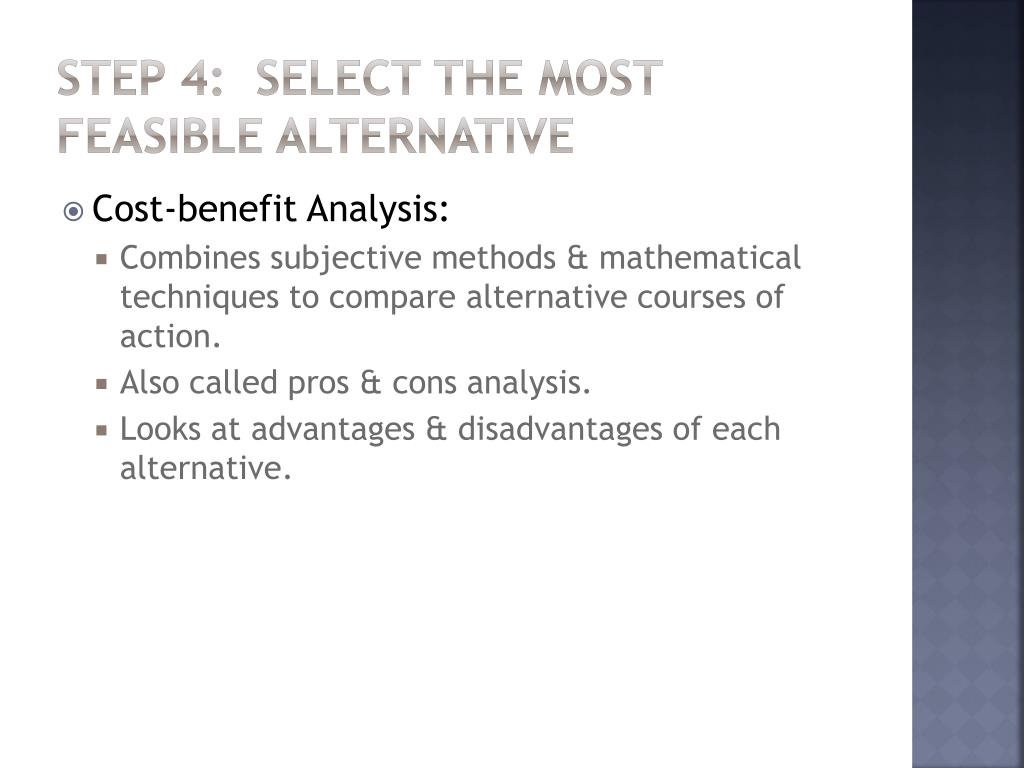 STEP 4: SELECT THE MOST FEASIBLE ALTERNATIVE

Cost-benefit Analysis:

Combines subjective methods & mathematical techniques to compare alternative courses of action.

Also called pros & cons analysis.

Looks at advantages & disadvantages of each alternative.